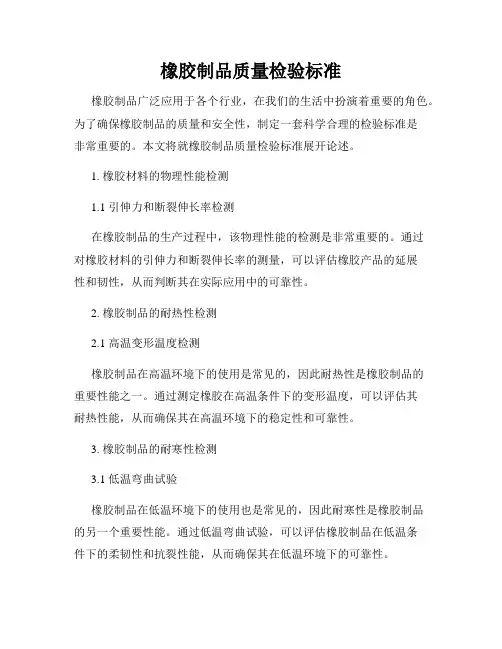 橡胶制品质量检验标准

橡胶制品广泛应用于各个行业，在我们的生活中扮演着重要的角色。为了确保橡胶制品的质量和安全性，制定一套科学合理的检验标准是非常重要的。本文将就橡胶制品质量检验标准展开论述。

1. 橡胶材料的物理性能检测

1.1 引伸力和断裂伸长率检测

在橡胶制品的生产过程中，该物理性能的检测是非常重要的。通过对橡胶材料的引伸力和断裂伸长率的测量，可以评估橡胶产品的延展性和韧性，从而判断其在实际应用中的可靠性。

2. 橡胶制品的耐热性检测

2.1 高温变形温度检测

橡胶制品在高温环境下的使用是常见的，因此耐热性是橡胶制品的重要性能之一。通过测定橡胶在高温条件下的变形温度，可以评估其耐热性能，从而确保其在高温环境下的稳定性和可靠性。

3. 橡胶制品的耐寒性检测

3.1 低温弯曲试验

橡胶制品在低温环境下的使用也是常见的，因此耐寒性是橡胶制品的另一个重要性能。通过低温弯曲试验，可以评估橡胶制品在低温条件下的柔韧性和抗裂性能，从而确保其在低温环境下的可靠性。